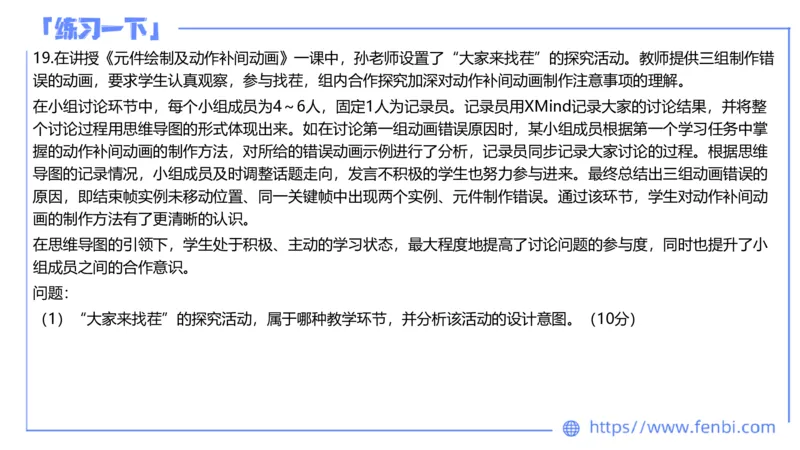 「练习一下」

19.在讲授《元件绘制及动作补间动画》一课中，孙老师设置了“大家来找茬”的探究活动。教师提供三组制作错误的动画，要求学生认真观察，参与找茬，组内合作探究加深对动作补间动画制作注意事项的理解。

在小组讨论环节中，每个小组成员为4～6人，固定1人为记录员。记录员用XMind记录大家的讨论结果，并将整个讨论过程用思维导图的形式体现出来。如在讨论第一组动画错误原因时，某小组成员根据第一个学习任务中掌握的动作补间动画的制作方法，对所给的错误动画示例进行了分析，记录员同步记录大家讨论的过程。根据思维导图的记录情况，小组成员及时调整话题走向，发言不积极的学生也努力参与进来。最终总结出三组动画错误的原因，即结束帧实例未移动位置、同一关键帧中出现两个实例、元件制作错误。通过该环节，学生对动作补间动画的制作方法有了更清晰的认识。

在思维导图的引领下，学生处于积极、主动的学习状态，最大程度地提高了讨论问题的参与度，同时也提升了小组成员之间的合作意识。

问题：

（1）“大家来找茬”的探究活动，属于哪种教学环节，并分析该活动的设计意图。（10分）

https://www.fenbi.com